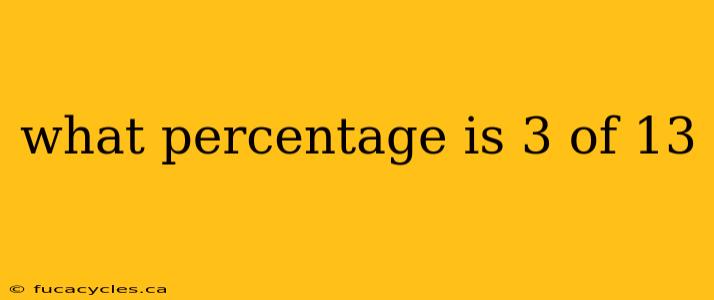 what percentage is 3 of 13

© fucacycles.ca